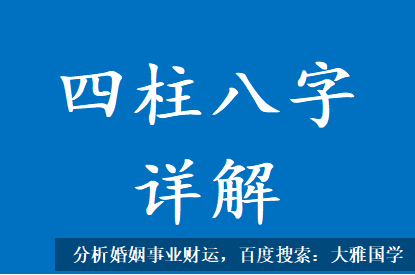 四柱八字
详解

分析婚姻事业财运，百度搜索：大雅国学